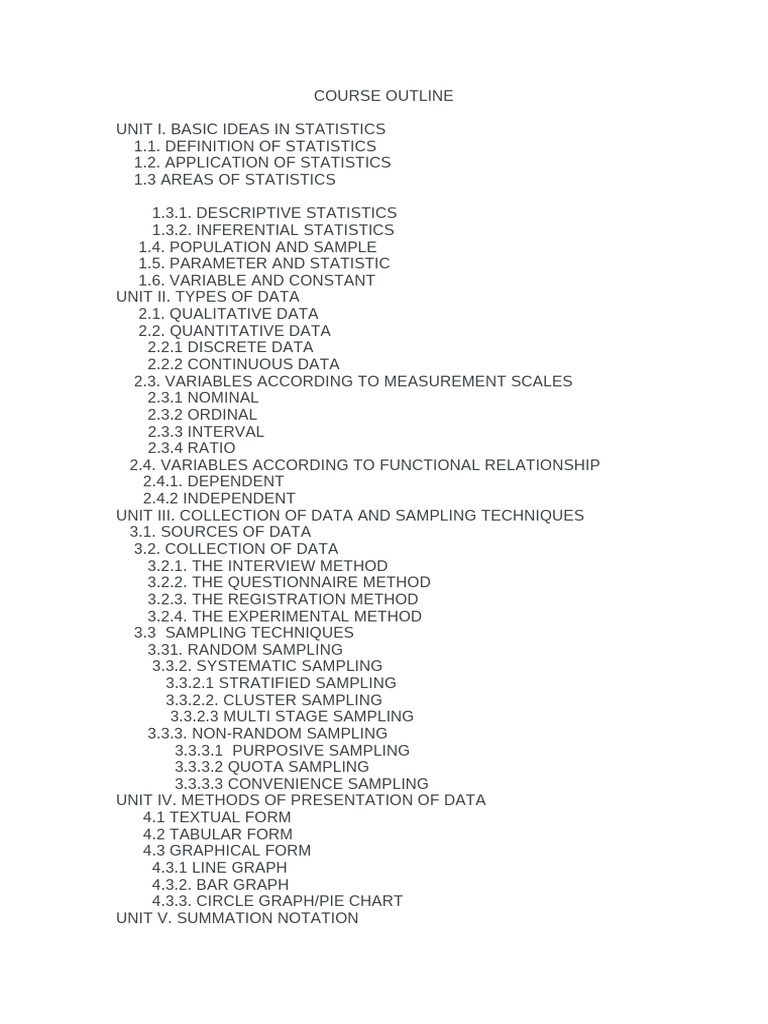 COURSE OUTLINE

UNIT I. BASIC IDEAS IN STATISTICS
1.1. DEFINITION OF STATISTICS
1.2. APPLICATION OF STATISTICS
1.3 AREAS OF STATISTICS

1.3.1. DESCRIPTIVE STATISTICS
1.3.2. INFERENTIAL STATISTICS
1.4. POPULATION AND SAMPLE
1.5. PARAMETER AND STATISTIC
1.6. VARIABLE AND CONSTANT
UNIT II. TYPES OF DATA
2.1. QUALITATIVE DATA
2.2. QUANTITATIVE DATA
2.2.1 DISCRETE DATA
2.2.2 CONTINUOUS DATA
2.3. VARIABLES ACCORDING TO MEASUREMENT SCALES
2.3.1 NOMINAL
2.3.2 ORDINAL
2.3.3 INTERVAL
2.3.4 RATIO
2.4. VARIABLES ACCORDING TO FUNCTIONAL RELATIONSHIP
2.4.1. DEPENDENT
2.4.2 INDEPENDENT
UNIT III. COLLECTION OF DATA AND SAMPLING TECHNIQUES
3.1. SOURCES OF DATA
3.2. COLLECTION OF DATA
3.2.1. THE INTERVIEW METHOD
3.2.2. THE QUESTIONNAIRE METHOD
3.2.3. THE REGISTRATION METHOD
3.2.4. THE EXPERIMENTAL METHOD
3.3 SAMPLING TECHNIQUES
3.31. RANDOM SAMPLING
3.3.2. SYSTEMATIC SAMPLING
3.3.2.1 STRATIFIED SAMPLING
3.3.2.2. CLUSTER SAMPLING
3.3.2.3 MULTI STAGE SAMPLING
3.3.3. NON-RANDOM SAMPLING
3.3.3.1 PURPOSIVE SAMPLING
3.3.3.2 QUOTA SAMPLING
3.3.3.3 CONVENIENCE SAMPLING
UNIT IV. METHODS OF PRESENTATION OF DATA
4.1 TEXTUAL FORM
4.2 TABULAR FORM
4.3 GRAPHICAL FORM
4.3.1 LINE GRAPH
4.3.2. BAR GRAPH
4.3.3. CIRCLE GRAPH/PIE CHART
UNIT V. SUMMATION NOTATION